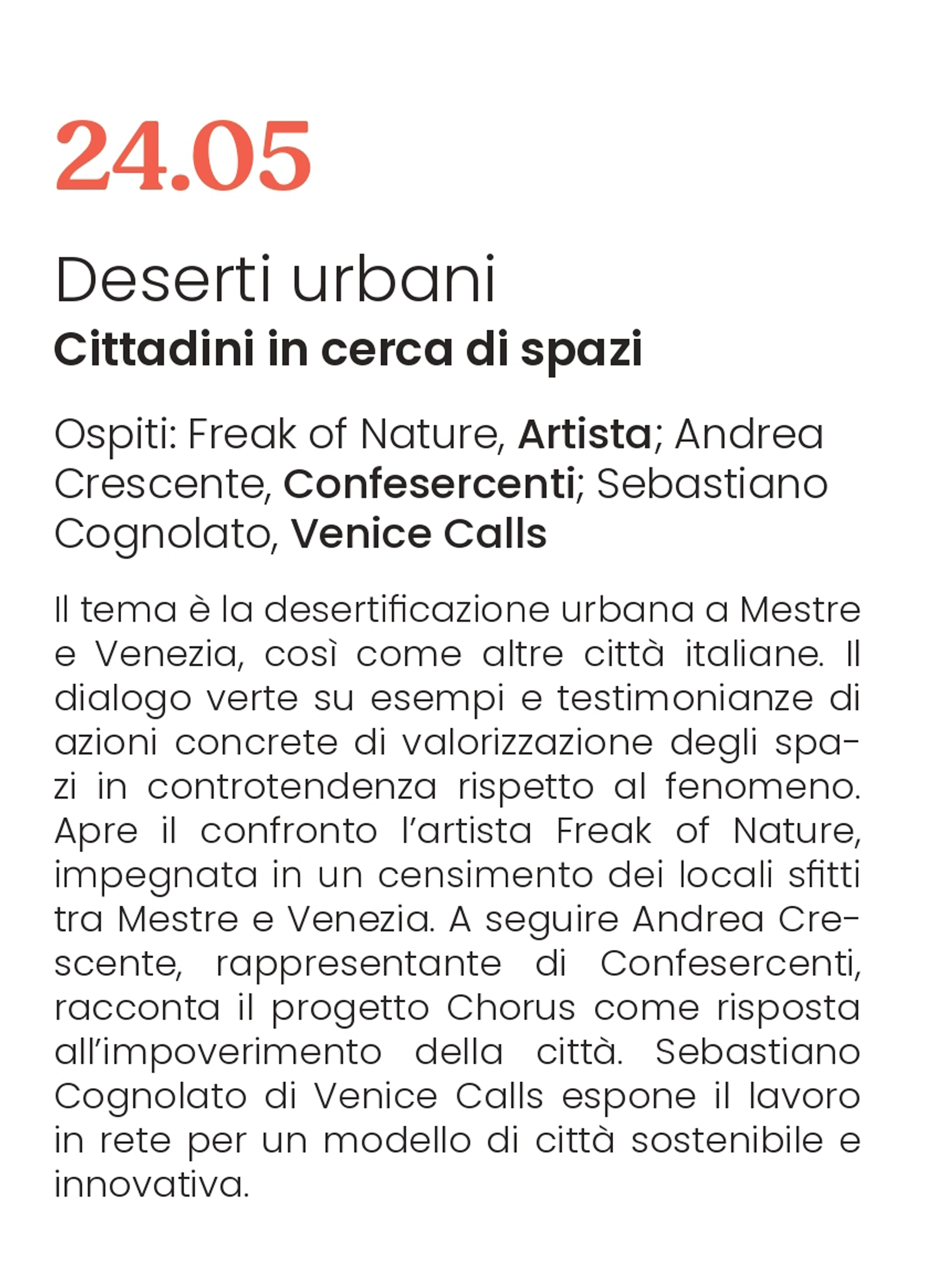 24.05

Deserti urbani
Cittadini in cerca di spazi

Ospiti: Freak of Nature, Artista; Andrea Crescente, Confesercenti; Sebastiano Cognolato, Venice Calls

Il tema è la desertificazione urbana a Mestre e Venezia, così come altre città italiane. Il dialogo verte su esempi e testimonianze di azioni concrete di valorizzazione degli spazi in controtendenza rispetto al fenomeno. Apre il confronto l'artista Freak of Nature, impegnata in un censimento dei locali sfitti tra Mestre e Venezia. A seguire Andrea Crescente, rappresentante di Confesercenti, racconta il progetto Chorus come risposta all'impoverimento della città. Sebastiano Cognolato di Venice Calls espone il lavoro in rete per un modello di città sostenibile e innovativa.